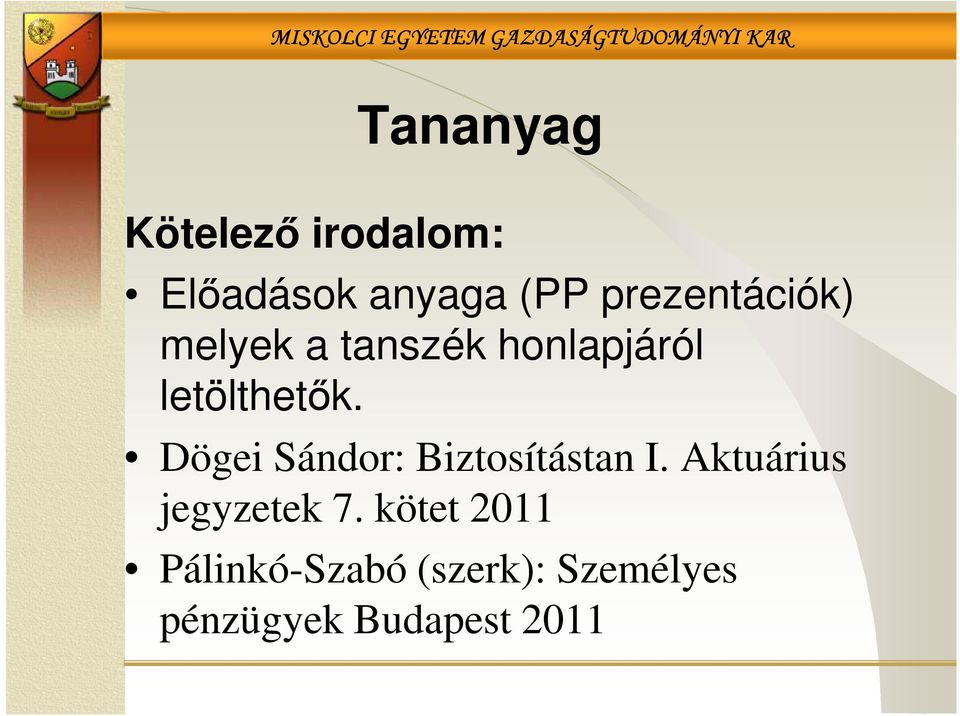 MISKOLCI EGYETEM GAZDASÁGTUDOMÁNYI KAR

Tananyag

Kötelező irodalom:

• Előadások anyaga (PP prezentációk) melyek a tanszék honlapjáról letölthetők.

• Dögei Sándor: Biztosítástan I. Aktuárius jegyzetek 7. kötet 2011

• Pálinkó-Szabó (szerk): Személyes pénzügyek Budapest 2011